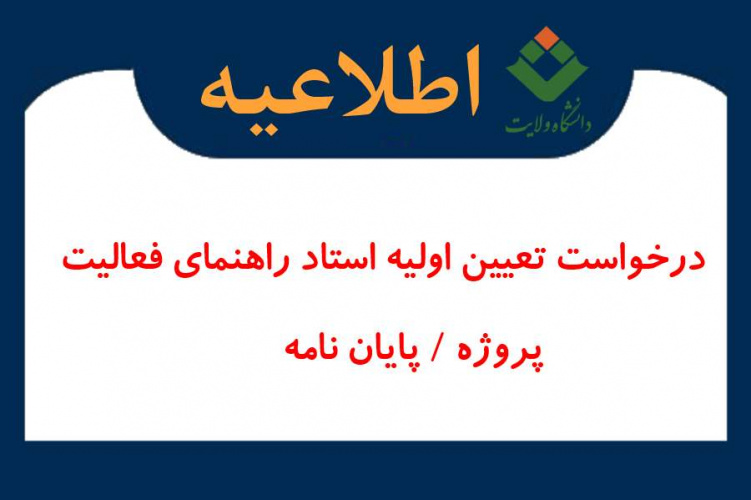 دانشگاه ولایت

اطلاعیه

درخواست تعیین اولیه استاد راهنمای فعالیت پروژه / پایان نامه